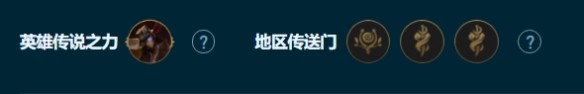 英雄传说之力 ? 地区传送门 ?